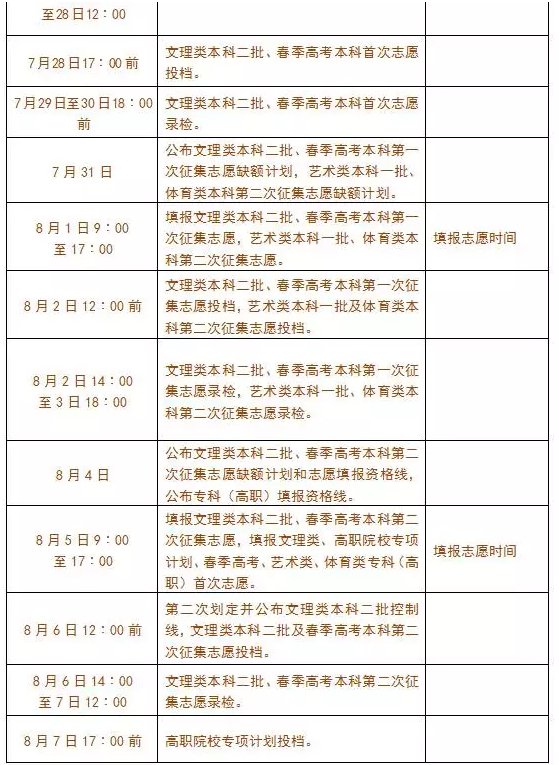 | 至28日12：00 | | |
|---|---|---|
| 7月28日17：00前 | 文理类本科二批、春季高考本科首次志愿投档。 | |
| 7月29日至30日18：00前 | 文理类本科二批、春季高考本科首次志愿录检。 | |
| 7月31日 | 公布文理类本科二批、春季高考本科第一次征集志愿缺额计划，艺术类本科一批、体育类本科第二次征集志愿缺额计划。 | |
| 8月1日9：00至17：00 | 填报文理类本科二批、春季高考本科第一次征集志愿，艺术类本科一批、体育类本科第二次征集志愿。 | 填报志愿时间 |
| 8月2日12：00前 | 文理类本科二批、春季高考本科第一次征集志愿投档，艺术类本科一批及体育类本科第二次征集志愿投档。 | |
| 8月2日14：00至3日18：00 | 文理类本科二批、春季高考本科第一次征集志愿录检，艺术类本科一批、体育类本科第二次征集志愿录检。 | |
| 8月4日 | 公布文理类本科二批、春季高考本科第二次征集志愿缺额计划和志愿填报资格线，公布专科（高职）填报资格线。 | |
| 8月5日9：00至17：00 | 填报文理类本科二批、春季高考本科第二次征集志愿，填报文理类、高职院校专项计划、春季高考、艺术类、体育类专科（高职）首次志愿。 | 填报志愿时间 |
| 8月6日12：00前 | 第二次划定并公布文理类本科二批控制线，文理类本科二批及春季高考本科第二次征集志愿投档。 | |
| 8月6日14：00至7日12：00 | 文理类本科二批、春季高考本科第二次征集志愿录检。 | |
| 8月7日17：00前 | 高职院校专项计划投档。 | |